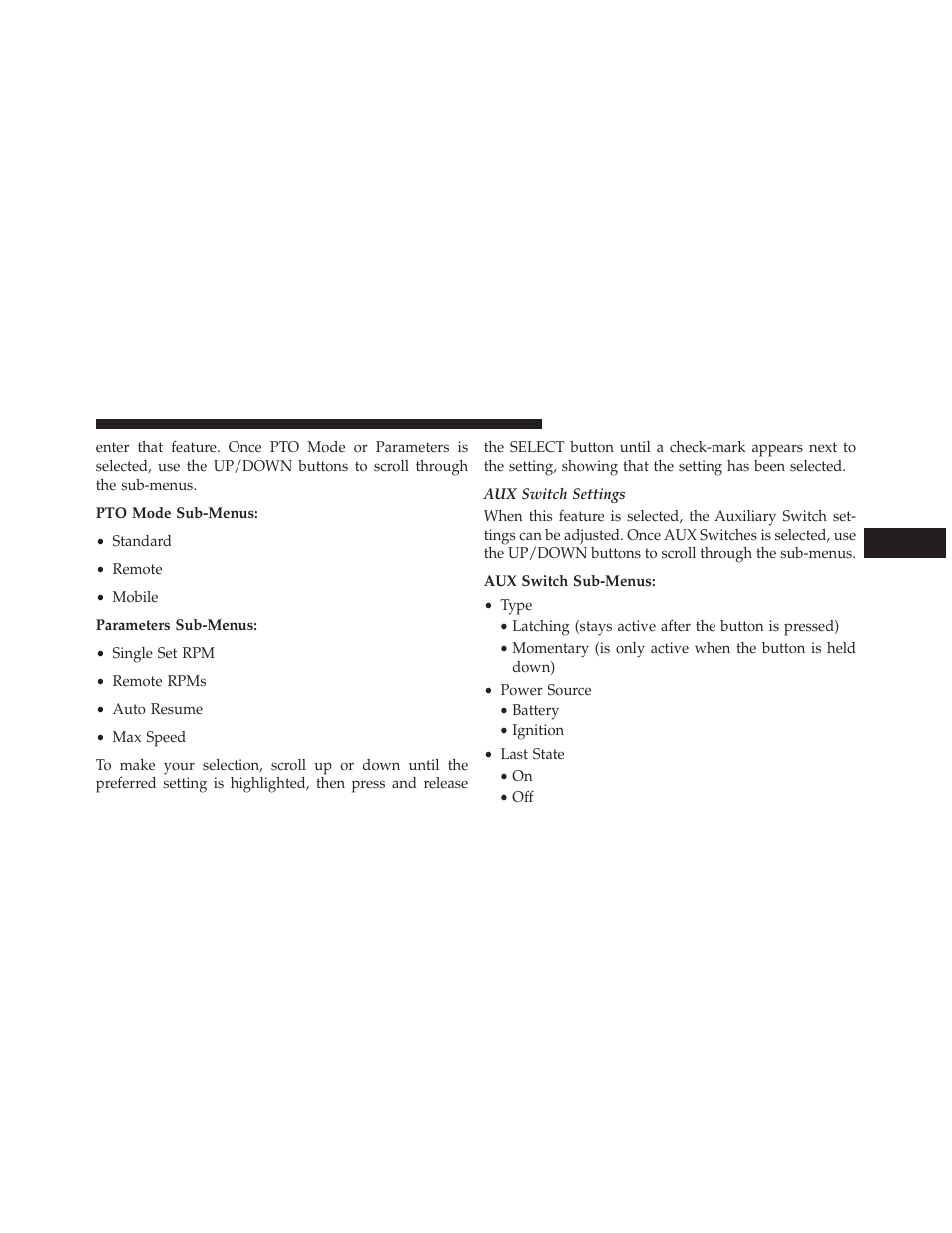 enter that feature. Once PTO Mode or Parameters is selected, use the UP/DOWN buttons to scroll through the sub-menus.

PTO Mode Sub-Menus:

• Standard

• Remote

• Mobile

Parameters Sub-Menus:

• Single Set RPM

• Remote RPMs

• Auto Resume

• Max Speed

To make your selection, scroll up or down until the preferred setting is highlighted, then press and release the SELECT button until a check-mark appears next to the setting, showing that the setting has been selected.

AUX Switch Settings

When this feature is selected, the Auxiliary Switch settings can be adjusted. Once AUX Switches is selected, use the UP/DOWN buttons to scroll through the sub-menus.

AUX Switch Sub-Menus:

• Type
  • Latching (stays active after the button is pressed)
  • Momentary (is only active when the button is held down)

• Power Source
  • Battery
  • Ignition

• Last State
  • On
  • Off